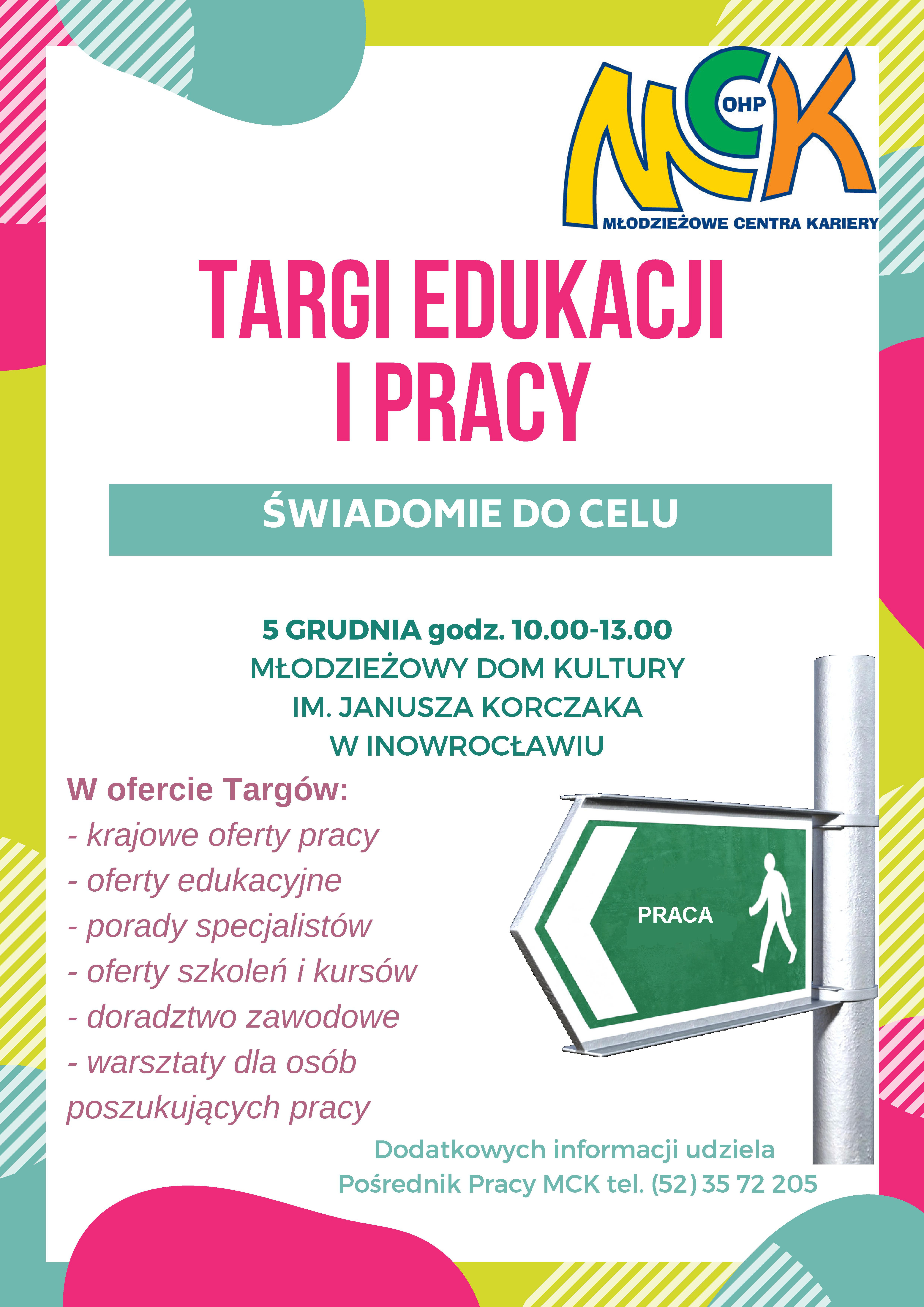 MCK OHP
MŁODZIEŻOWE CENTRA KARIERY

TARGI EDUKACJI I PRACY

ŚWIADOMIE DO CELU

5 GRUDNIA godz. 10.00-13.00
MŁODZIEŻOWY DOM KULTURY
IM. JANUSZA KORCZAKA
W INOWROCŁAWIU

W ofercie Targów:
- krajowe oferty pracy
- oferty edukacyjne
- porady specjalistów
- oferty szkoleń i kursów
- doradztwo zawodowe
- warsztaty dla osób poszukujących pracy

PRACA

Dodatkowych informacji udziela
Pośrednik Pracy MCK tel. (52) 35 72 205